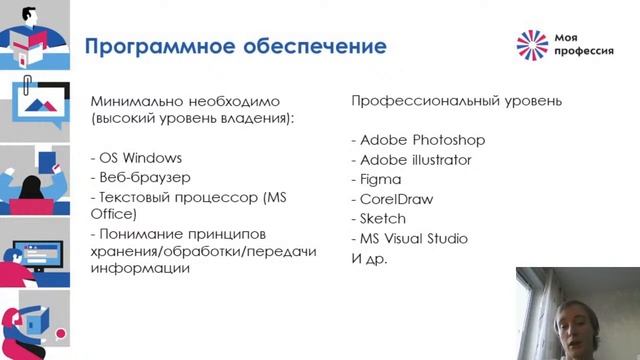 Программное обеспечение

Моя профессия

Минимально необходимо (высокий уровень владения):

- OS Windows
- Веб-браузер
- Текстовый процессор (MS Office)
- Понимание принципов хранения/обработки/передачи информации

Профессиональный уровень

- Adobe Photoshop
- Adobe illustrator
- Figma
- CorelDraw
- Sketch
- MS Visual Studio
И др.